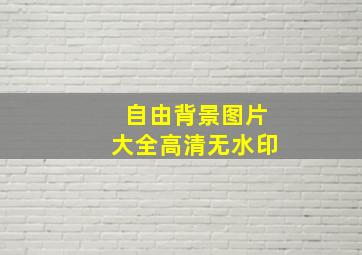 自由背景图片
大全高清无水印